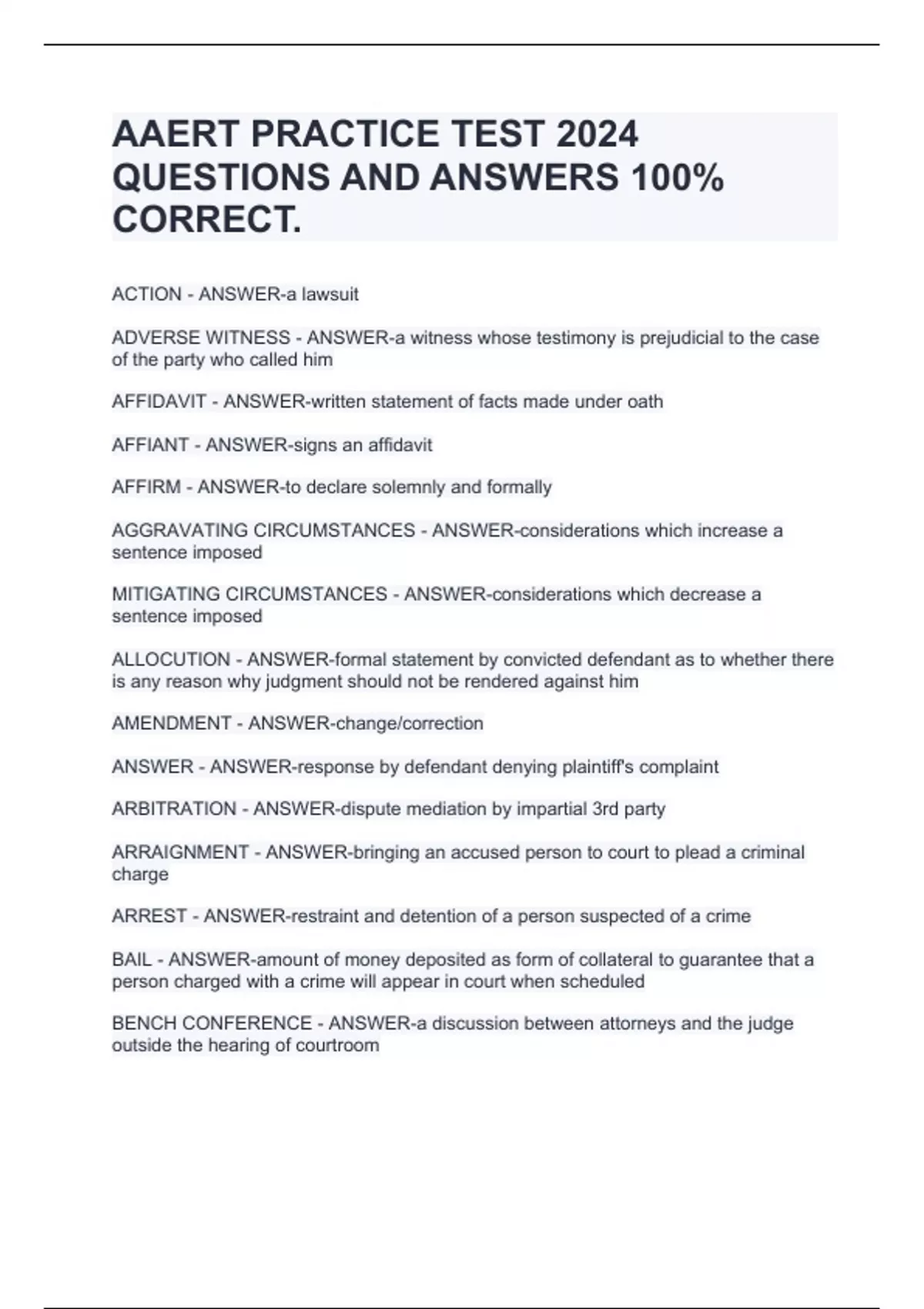 AAERT PRACTICE TEST 2024 QUESTIONS AND ANSWERS 100% CORRECT.

ACTION - ANSWER-a lawsuit

ADVERSE WITNESS - ANSWER-a witness whose testimony is prejudicial to the case of the party who called him

AFFIDAVIT - ANSWER-written statement of facts made under oath

AFFIANT - ANSWER-signs an affidavit

AFFIRM - ANSWER-to declare solemnly and formally

AGGRAVATING CIRCUMSTANCES - ANSWER-considerations which increase a sentence imposed

MITIGATING CIRCUMSTANCES - ANSWER-considerations which decrease a sentence imposed

ALLOCUTION - ANSWER-formal statement by convicted defendant as to whether there is any reason why judgment should not be rendered against him

AMENDMENT - ANSWER-change/correction

ANSWER - ANSWER-response by defendant denying plaintiff's complaint

ARBITRATION - ANSWER-dispute mediation by impartial 3rd party

ARRAIGNMENT - ANSWER-bringing an accused person to court to plead a criminal charge

ARREST - ANSWER-restraint and detention of a person suspected of a crime

BAIL - ANSWER-amount of money deposited as form of collateral to guarantee that a person charged with a crime will appear in court when scheduled

BENCH CONFERENCE - ANSWER-a discussion between attorneys and the judge outside the hearing of courtroom